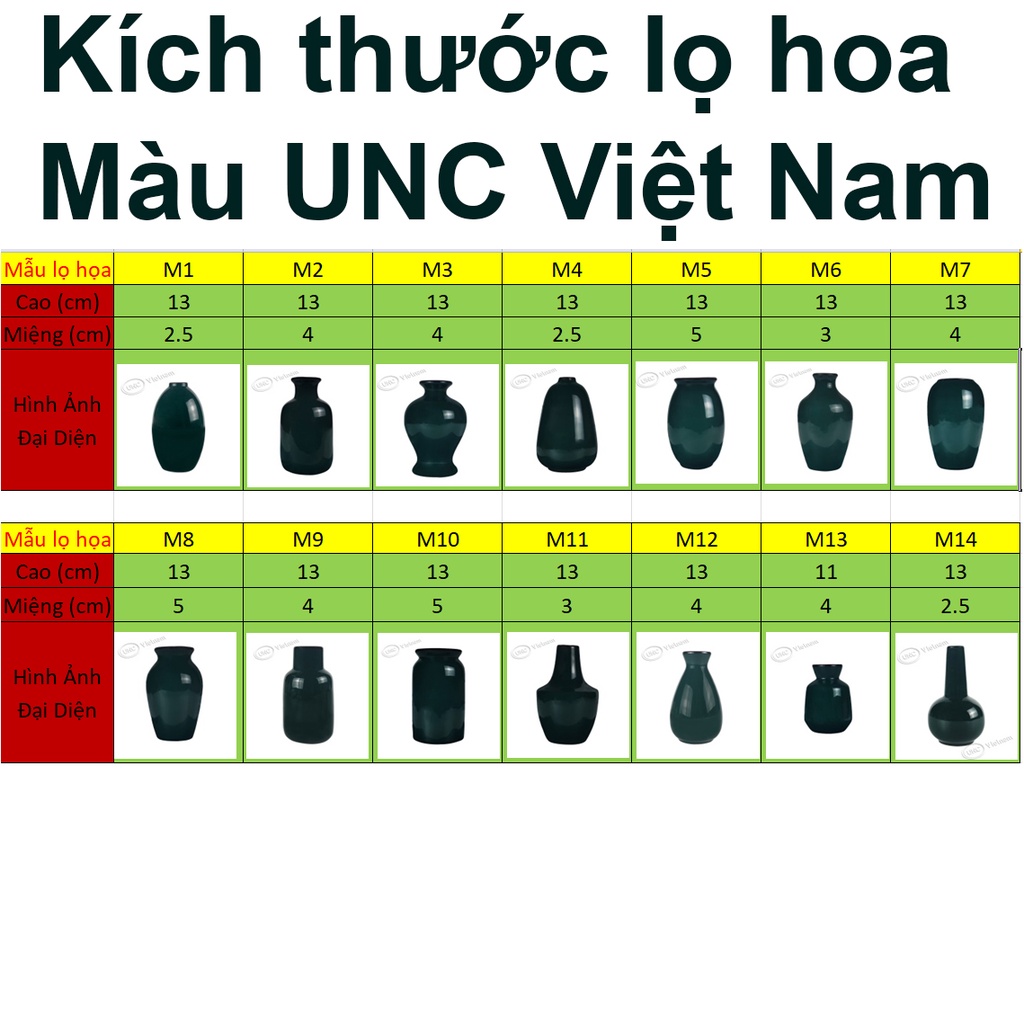 Kích thước lọ hoa Màu UNC Việt Nam

| Mẫu lọ họa | M1 | M2 | M3 | M4 | M5 | M6 | M7 |
|---|---|---|---|---|---|---|---|
| Cao (cm) | 13 | 13 | 13 | 13 | 13 | 13 | 13 |
| Miệng (cm) | 2.5 | 4 | 4 | 2.5 | 5 | 3 | 4 |
| Hình Ảnh Đại Diện | UNC Vietnam | UNC Vietnam | UNC Vietnam | UNC Vietnam | UNC Vietnam | UNC Vietnam | UNC Vietnam |

| Mẫu lọ họa | M8 | M9 | M10 | M11 | M12 | M13 | M14 |
|---|---|---|---|---|---|---|---|
| Cao (cm) | 13 | 13 | 13 | 13 | 13 | 11 | 13 |
| Miệng (cm) | 5 | 4 | 5 | 3 | 4 | 4 | 2.5 |
| Hình Ảnh Đại Diện | UNC Vietnam | UNC Vietnam | UNC Vietnam | UNC Vietnam | UNC Vietnam | UNC Vietnam | UNC Vietnam |